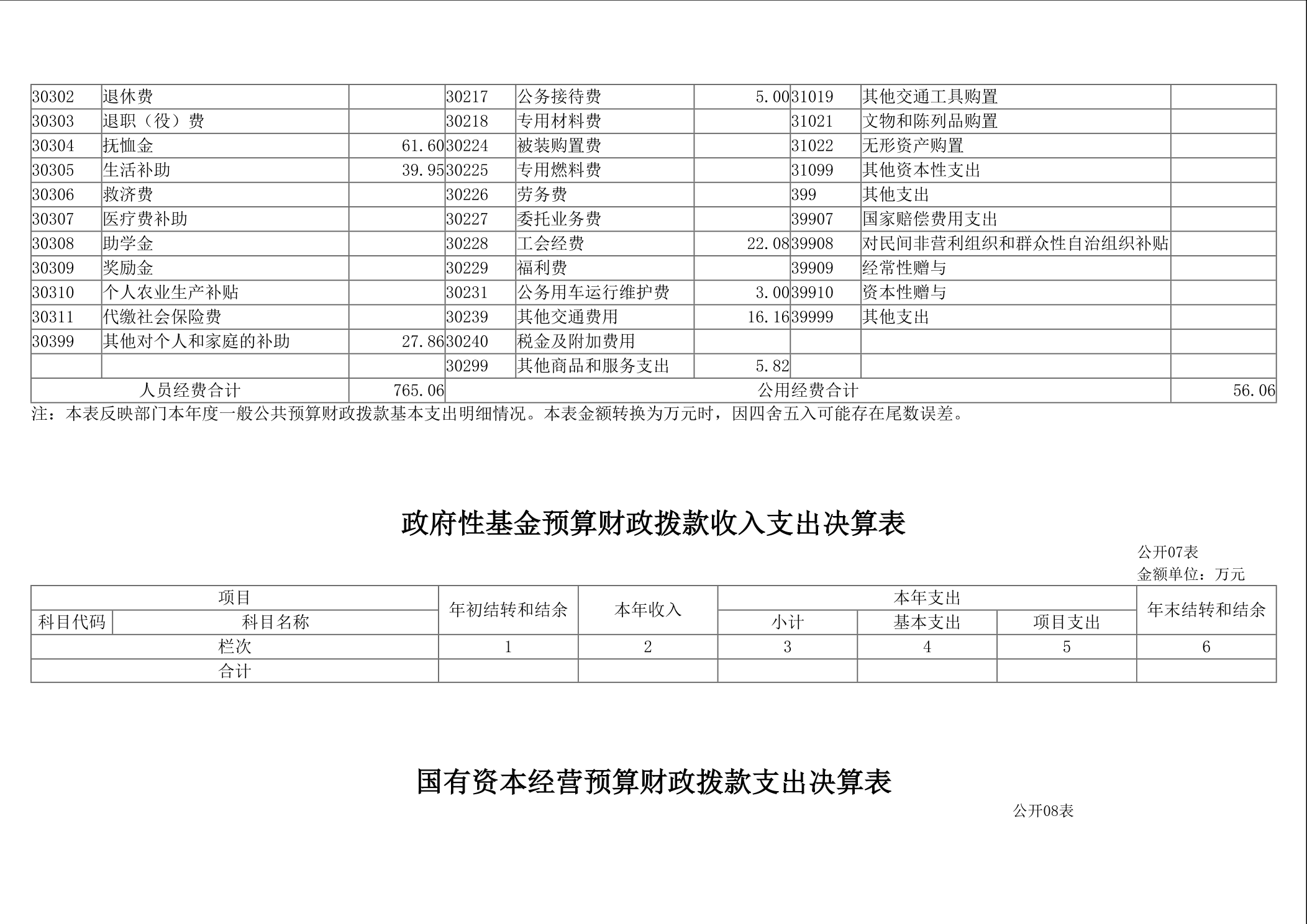 | 30302 | 退休费 |  | 30217 | 公务接待费 | 5.00 | 31019 | 其他交通工具购置 |  |
|---|---|---|---|---|---|---|---|---|
| 30303 | 退职（役）费 |  | 30218 | 专用材料费 |  | 31021 | 文物和陈列品购置 |  |
| 30304 | 抚恤金 | 61.60 | 30224 | 被装购置费 |  | 31022 | 无形资产购置 |  |
| 30305 | 生活补助 | 39.95 | 30225 | 专用燃料费 |  | 31099 | 其他资本性支出 |  |
| 30306 | 救济费 |  | 30226 | 劳务费 |  | 399 | 其他支出 |  |
| 30307 | 医疗费补助 |  | 30227 | 委托业务费 |  | 39907 | 国家赔偿费用支出 |  |
| 30308 | 助学金 |  | 30228 | 工会经费 | 22.08 | 39908 | 对民间非营利组织和群众性自治组织补贴 |  |
| 30309 | 奖励金 |  | 30229 | 福利费 |  | 39909 | 经常性赠与 |  |
| 30310 | 个人农业生产补贴 |  | 30231 | 公务用车运行维护费 | 3.00 | 39910 | 资本性赠与 |  |
| 30311 | 代缴社会保险费 |  | 30239 | 其他交通费用 | 16.16 | 39999 | 其他支出 |  |
| 30399 | 其他对个人和家庭的补助 | 27.86 | 30240 | 税金及附加费用 |  |  |  |  |
|  |  |  | 30299 | 其他商品和服务支出 | 5.82 |  |  |  |
| 人员经费合计 |  | 765.06 | 公用经费合计 |  |  |  |  | 56.06 |

注：本表反映部门本年度一般公共预算财政拨款基本支出明细情况。本表金额转换为万元时，因四舍五入可能存在尾数误差。

政府性基金预算财政拨款收入支出决算表

公开07表
金额单位：万元

| 项目 |  | 年初结转和结余 | 本年收入 | 本年支出 |  |  | 年末结转和结余 |
|---|---|---|---|---|---|---|---|
| 科目代码 | 科目名称 |  |  | 小计 | 基本支出 | 项目支出 |  |
| 栏次 |  | 1 | 2 | 3 | 4 | 5 | 6 |
| 合计 |  |  |  |  |  |  |  |

国有资本经营预算财政拨款支出决算表

公开08表